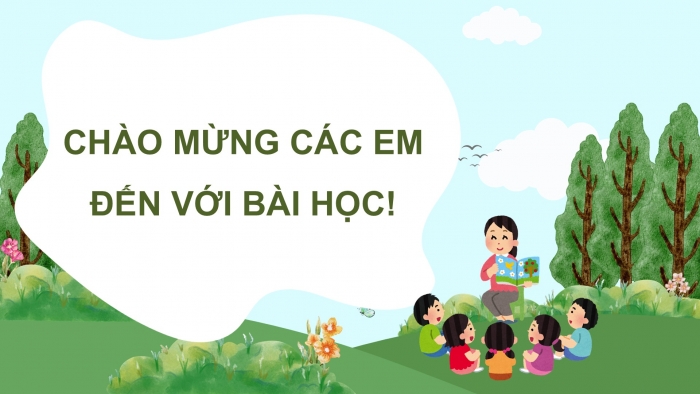 CHÀO MỪNG CÁC EM
ĐẾN VỚI BÀI HỌC!